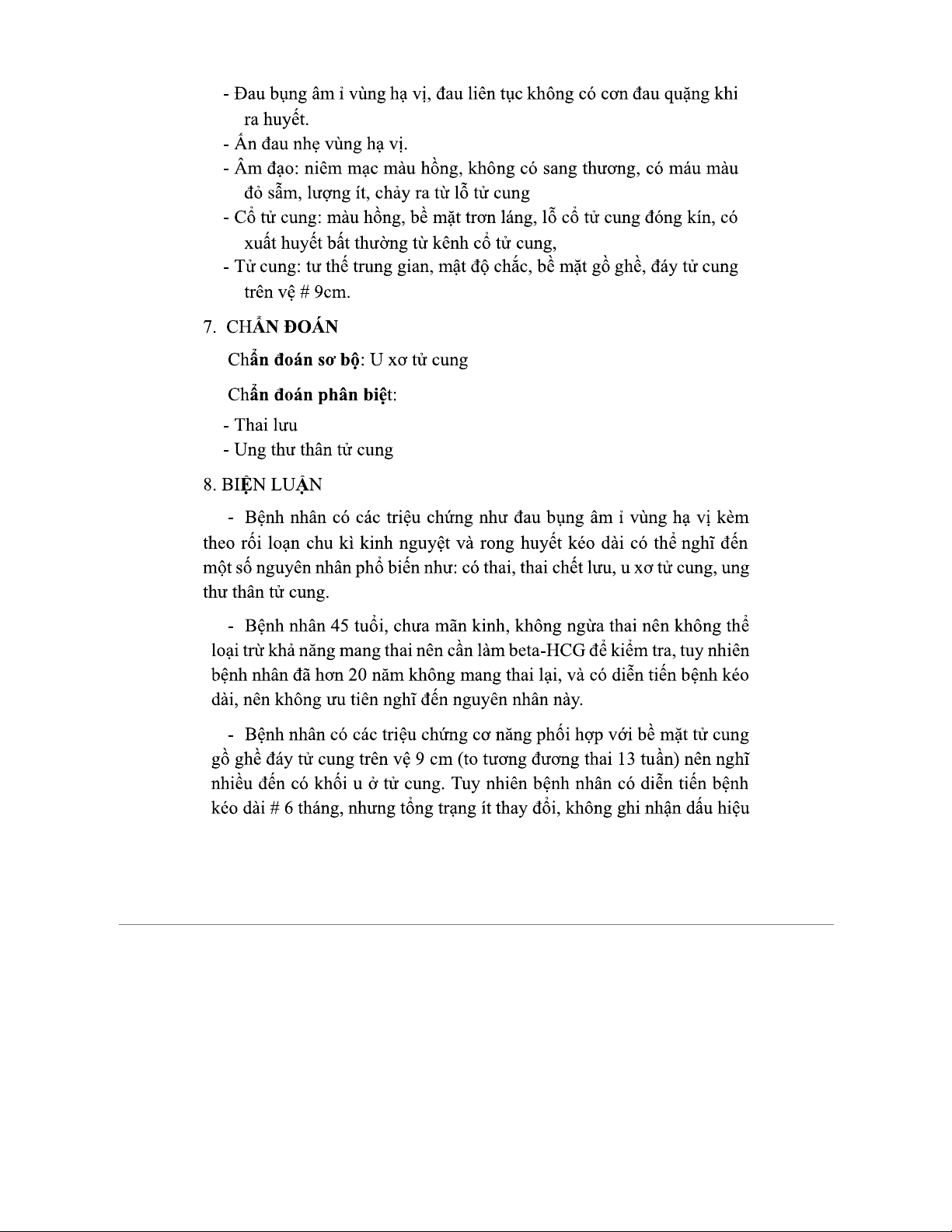 - Đau bụng âm ỉ vùng hạ vị, đau liên tục không có cơn đau quặng khi ra huyết.
- Ấn đau nhẹ vùng hạ vị.
- Âm đạo: niêm mạc màu hồng, không có sang thương, có máu màu đỏ sẫm, lượng ít, chảy ra từ lỗ tử cung
- Cổ tử cung: màu hồng, bề mặt trơn láng, lỗ cổ tử cung đóng kín, có xuất huyết bất thường từ kênh cổ tử cung,
- Tử cung: tư thế trung gian, mật độ chắc, bề mặt gồ ghề, đáy tử cung trên vệ # 9cm.

7. CHẨN ĐOÁN

Chẩn đoán sơ bộ: U xơ tử cung

Chẩn đoán phân biệt:
- Thai lưu
- Ung thư thân tử cung

8. BIỆN LUẬN

- Bệnh nhân có các triệu chứng như đau bụng âm ỉ vùng hạ vị kèm theo rối loạn chu kì kinh nguyệt và rong huyết kéo dài có thể nghĩ đến một số nguyên nhân phổ biến như: có thai, thai chết lưu, u xơ tử cung, ung thư thân tử cung.

- Bệnh nhân 45 tuổi, chưa mãn kinh, không ngừa thai nên không thể loại trừ khả năng mang thai nên cần làm beta-HCG để kiểm tra, tuy nhiên bệnh nhân đã hơn 20 năm không mang thai lại, và có diễn tiến bệnh kéo dài, nên không ưu tiên nghĩ đến nguyên nhân này.

- Bệnh nhân có các triệu chứng cơ năng phối hợp với bề mặt tử cung gồ ghề đáy tử cung trên vệ 9 cm (to tương đương thai 13 tuần) nên nghĩ nhiều đến có khối u ở tử cung. Tuy nhiên bệnh nhân có diễn tiến bệnh kéo dài # 6 tháng, nhưng tổng trạng ít thay đổi, không ghi nhận dấu hiệu